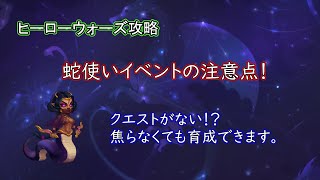 ヒーローウォーズ攻略

蛇使いイベントの注意点！

クエストがない!?
焦らなくても育成できます。